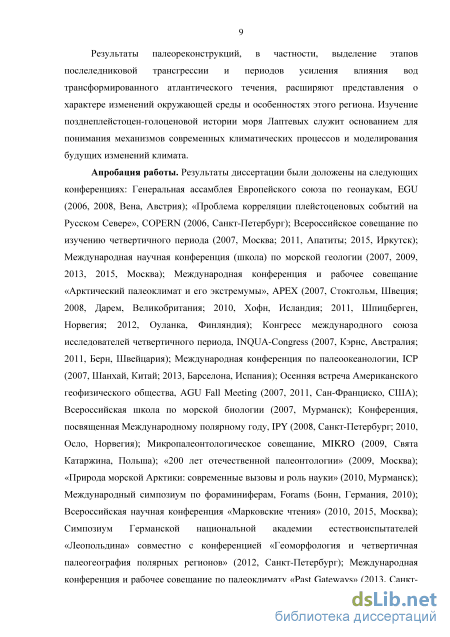 9

Результаты палеореконструкций, в частности, выделение этапов послеледниковой трансгрессии и периодов усиления влияния вод трансформированного атлантического течения, расширяют представления о характере изменений окружающей среды и особенностях этого региона. Изучение позднеплейстоцен-голоценовой истории моря Лаптевых служит основанием для понимания механизмов современных климатических процессов и моделирования будущих изменений климата.

Апробация работы. Результаты диссертации были доложены на следующих конференциях: Генеральная ассамблея Европейского союза по геонаукам, EGU (2006, 2008, Вена, Австрия); «Проблема корреляции плейстоценовых событий на Русском Севере», COPERN (2006, Санкт-Петербург); Всероссийское совещание по изучению четвертичного периода (2007, Москва; 2011, Апатиты; 2015, Иркутск); Международная научная конференция (школа) по морской геологии (2007, 2009, 2013, 2015, Москва); Международная конференция и рабочее совещание «Арктический палеоклимат и его экстремумы», APEX (2007, Стокгольм, Швеция; 2008, Дарем, Великобритания; 2010, Хофн, Исландия; 2011, Шпицберген, Норвегия; 2012, Оуланка, Финляндия); Конгресс международного союза исследователей четвертичного периода, INQUA-Congress (2007, Кэрнс, Австралия; 2011, Берн, Швейцария); Международная конференция по палеоокеанологии, ICP (2007, Шанхай, Китай; 2013, Барселона, Испания); Осенняя встреча Американского геофизического общества, AGU Fall Meeting (2007, 2011, Сан-Франциско, США); Всероссийская школа по морской биологии (2007, Мурманск); Конференция, посвященная Международному полярному году, IPY (2008, Санкт-Петербург; 2010, Осло, Норвегия); Микропалеонтологическое совещание, MIKRO (2009, Свята Катаржина, Польша); «200 лет отечественной палеонтологии» (2009, Москва); «Природа морской Арктики: современные вызовы и роль науки» (2010, Мурманск); Международный симпозиум по фораминиферам, Forams (Бонн, Германия, 2010); Всероссийская научная конференция «Марковские чтения» (2010, 2015, Москва); Симпозиум Германской национальной академии естествоиспытателей «Леопольдина» совместно с конференцией «Геоморфология и четвертичная палеогеография полярных регионов» (2012, Санкт-Петербург); Международная конференция и рабочее совещание по палеоклимату «Past Gateways» (2013, Санкт-

dsLib.net
библиотека диссертаций